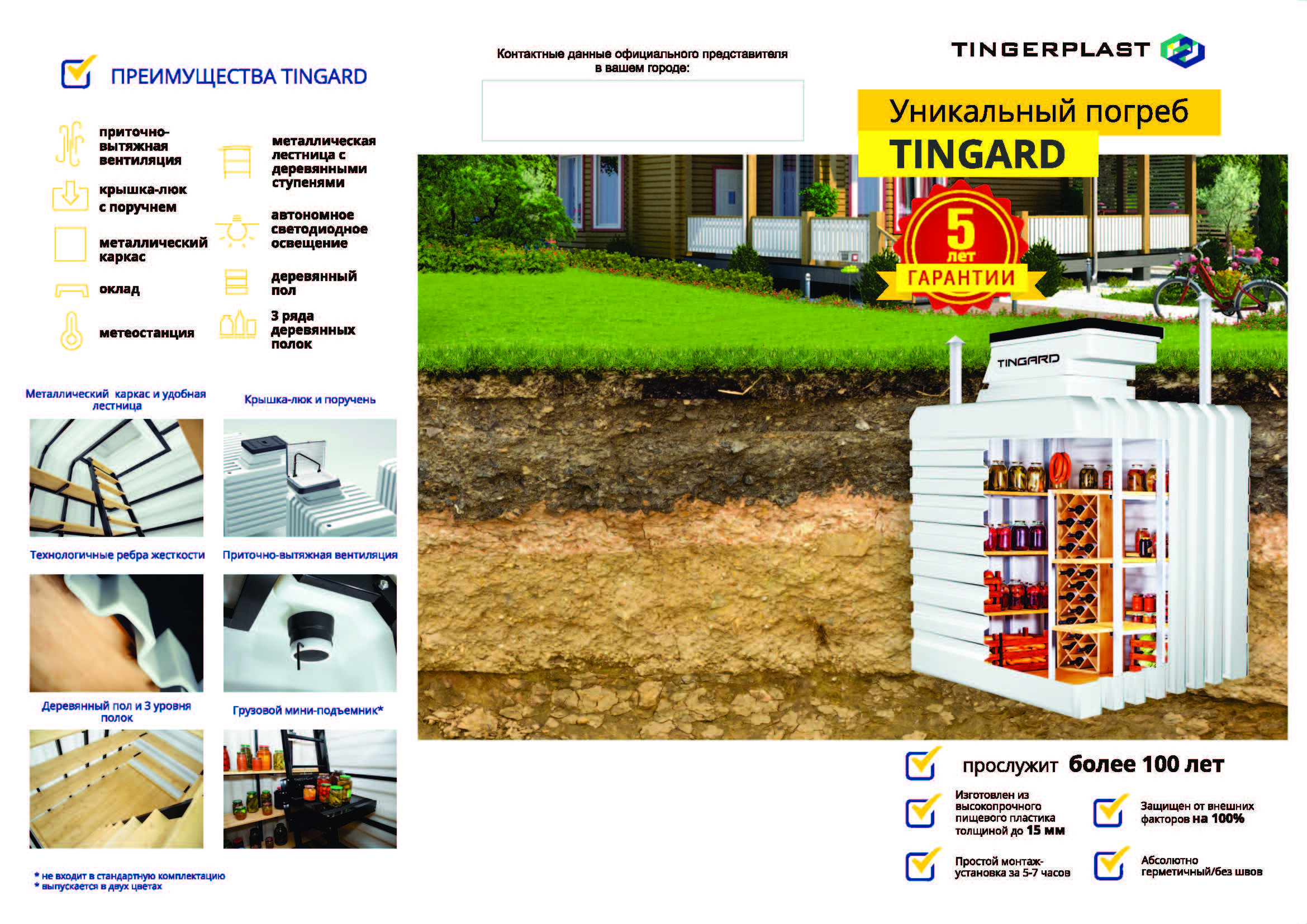 ПРЕИМУЩЕСТВА TINGARD

приточно-вытяжная вентиляция

крышка-люк с поручнем

металлический каркас

оклад

метеостанция

металлическая лестница с деревянными ступенями

автономное светодиодное освещение

деревянный пол

3 ряда деревянных полок

Металлический каркас и удобная лестница

Крышка-люк и поручень

Технологичные ребра жесткости

Приточно-вытяжная вентиляция

Деревянный пол и 3 уровня полок

Грузовой мини-подъемник*

* не входит в стандартную комплектацию
* выпускается в двух цветах

Контактные данные официального представителя в вашем городе:

TINGERPLAST

Уникальный погреб
TINGARD

5 лет
ГАРАНТИИ

TINGARD

прослужит более 100 лет

Изготовлен из высокопрочного пищевого пластика толщиной до 15 мм

Защищен от внешних факторов на 100%

Простой монтаж-установка за 5-7 часов

Абсолютно герметичный/без швов